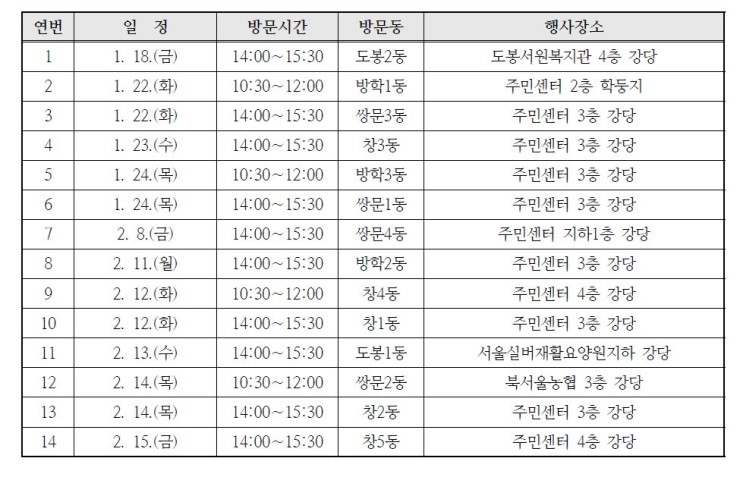 | 연번 | 일 정 | 방문시간 | 방문동 | 행사장소 |
|---|---|---|---|---|
| 1 | 1. 18.(금) | 14:00~15:30 | 도봉2동 | 도봉서원복지관 4층 강당 |
| 2 | 1. 22.(화) | 10:30~12:00 | 방학1동 | 주민센터 2층 학둥지 |
| 3 | 1. 22.(화) | 14:00~15:30 | 쌍문3동 | 주민센터 3층 강당 |
| 4 | 1. 23.(수) | 14:00~15:30 | 창3동 | 주민센터 3층 강당 |
| 5 | 1. 24.(목) | 10:30~12:00 | 방학3동 | 주민센터 3층 강당 |
| 6 | 1. 24.(목) | 14:00~15:30 | 쌍문1동 | 주민센터 3층 강당 |
| 7 | 2. 8.(금) | 14:00~15:30 | 쌍문4동 | 주민센터 지하1층 강당 |
| 8 | 2. 11.(월) | 14:00~15:30 | 방학2동 | 주민센터 3층 강당 |
| 9 | 2. 12.(화) | 10:30~12:00 | 창4동 | 주민센터 4층 강당 |
| 10 | 2. 12.(화) | 14:00~15:30 | 창1동 | 주민센터 3층 강당 |
| 11 | 2. 13.(수) | 14:00~15:30 | 도봉1동 | 서울실버재활요양원지하 강당 |
| 12 | 2. 14.(목) | 10:30~12:00 | 쌍문2동 | 북서울농협 3층 강당 |
| 13 | 2. 14.(목) | 14:00~15:30 | 창2동 | 주민센터 3층 강당 |
| 14 | 2. 15.(금) | 14:00~15:30 | 창5동 | 주민센터 4층 강당 |